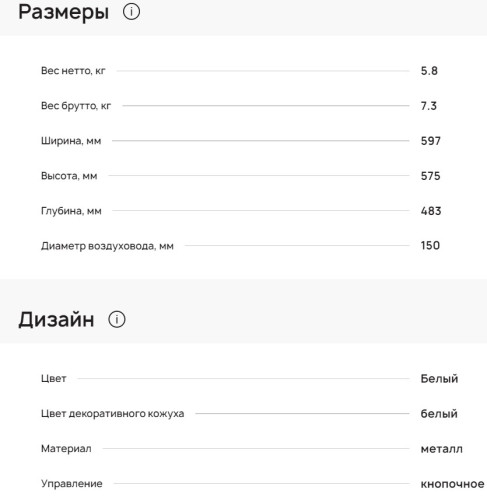 Размеры

| | |
|---|---|
| Вес нетто, кг | 5.8 |
| Вес брутто, кг | 7.3 |
| Ширина, мм | 597 |
| Высота, мм | 575 |
| Глубина, мм | 483 |
| Диаметр воздуховода, мм | 150 |

Дизайн

| | |
|---|---|
| Цвет | Белый |
| Цвет декоративного кожуха | белый |
| Материал | металл |
| Управление | кнопочное |